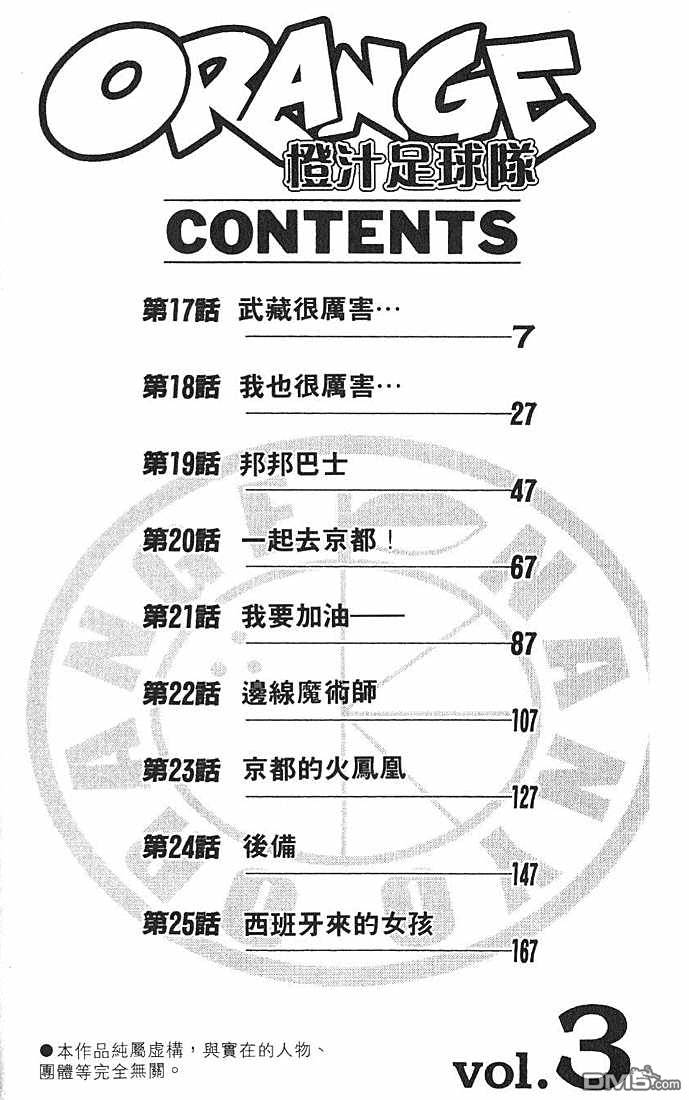 ORANGE
橙汁足球隊

CONTENTS

第17話 武藏很厲害…
7

第18話 我也很厲害…
27

第19話 邦邦巴士
47

第20話 一起去京都！
67

第21話 我要加油——
87

第22話 邊線魔術師
107

第23話 京都的火鳳凰
127

第24話 後備
147

第25話 西班牙來的女孩
167

●本作品純屬虛構，與實在的人物、團體等完全無關。

vol.3

DM5.com